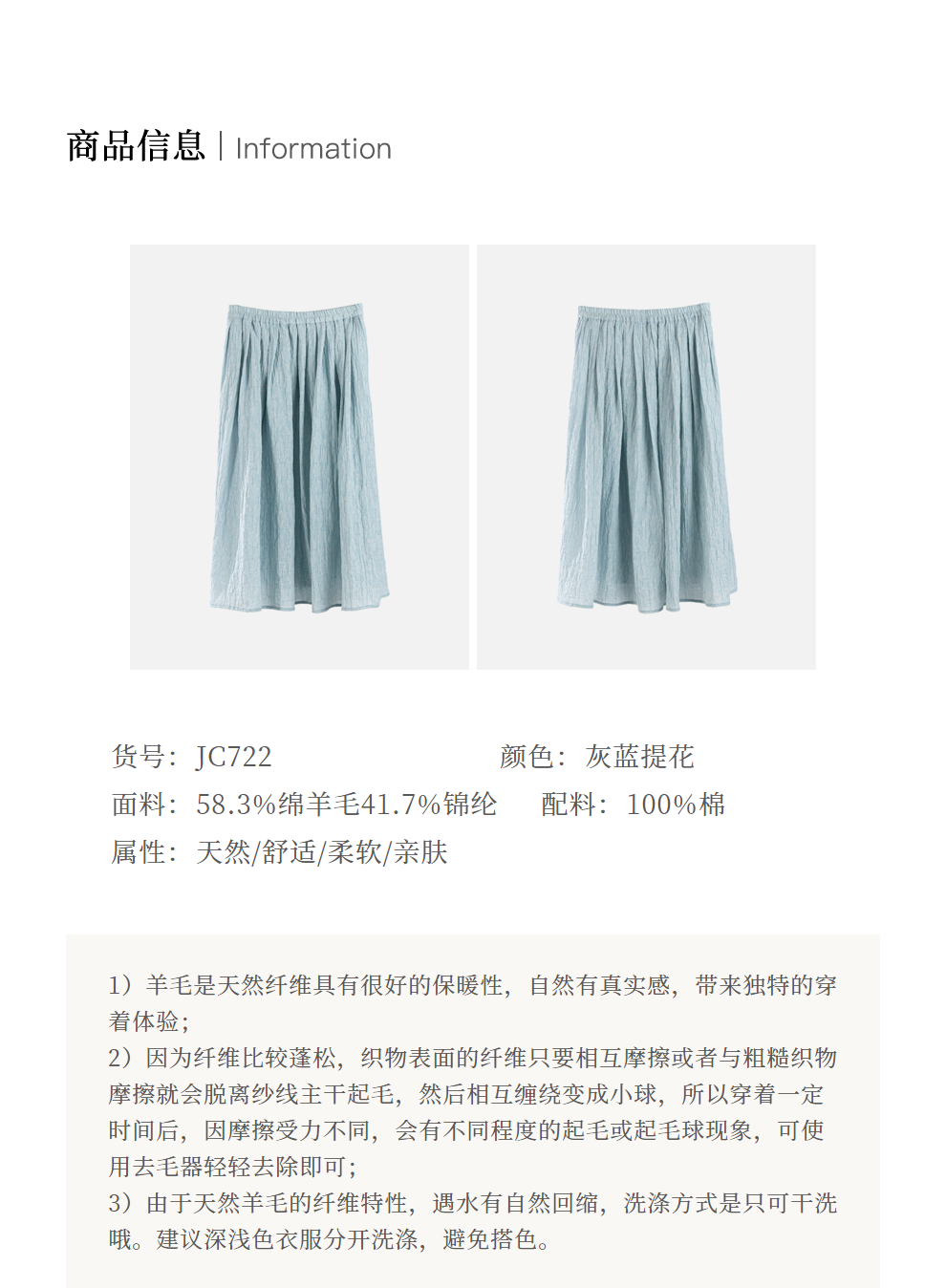 商品信息 | Information

货号：JC722 颜色：灰蓝提花

面料：58.3%绵羊毛41.7%锦纶 配料：100%棉

属性：天然/舒适/柔软/亲肤

1）羊毛是天然纤维具有很好的保暖性，自然有真实感，带来独特的穿着体验；
2）因为纤维比较蓬松，织物表面的纤维只要相互摩擦或者与粗糙织物摩擦就会脱离纱线主干起毛，然后相互缠绕变成小球，所以穿着一定时间后，因摩擦受力不同，会有不同程度的起毛或起毛球现象，可使用去毛器轻轻去除即可；
3）由于天然羊毛的纤维特性，遇水有自然回缩，洗涤方式是只可干洗哦。建议深浅色衣服分开洗涤，避免搭色。